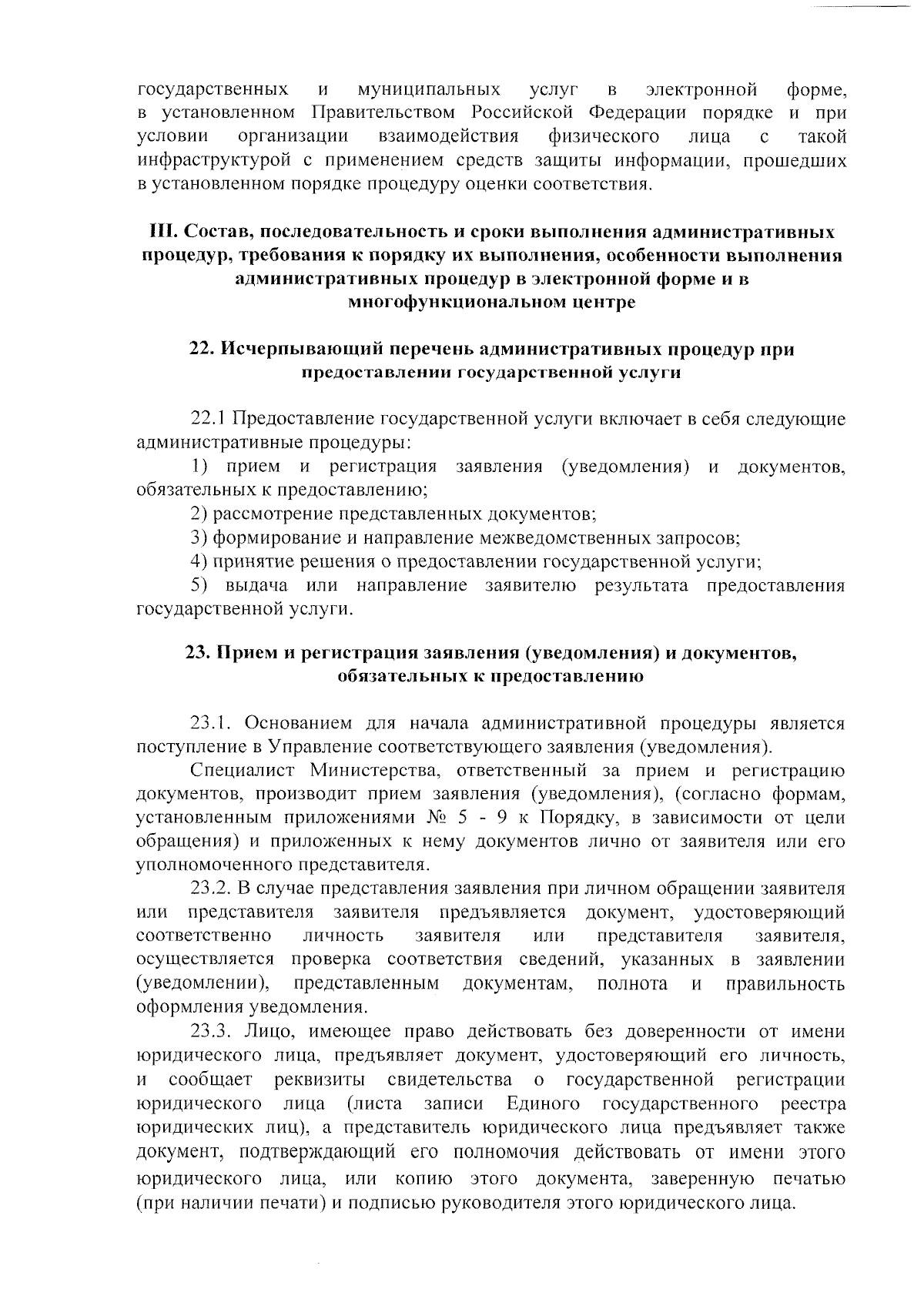 государственных и муниципальных услуг в электронной форме, в установленном Правительством Российской Федерации порядке и при условии организации взаимодействия физического лица с такой инфраструктурой с применением средств защиты информации, прошедших в установленном порядке процедуру оценки соответствия.

III. Состав, последовательность и сроки выполнения административных процедур, требования к порядку их выполнения, особенности выполнения административных процедур в электронной форме и в многофункциональном центре

22. Исчерпывающий перечень административных процедур при предоставлении государственной услуги

22.1 Предоставление государственной услуги включает в себя следующие административные процедуры:

1) прием и регистрация заявления (уведомления) и документов, обязательных к предоставлению;

2) рассмотрение представленных документов;

3) формирование и направление межведомственных запросов;

4) принятие решения о предоставлении государственной услуги;

5) выдача или направление заявителю результата предоставления государственной услуги.

23. Прием и регистрация заявления (уведомления) и документов, обязательных к предоставлению

23.1. Основанием для начала административной процедуры является поступление в Управление соответствующего заявления (уведомления).

Специалист Министерства, ответственный за прием и регистрацию документов, производит прием заявления (уведомления), (согласно формам, установленным приложениями № 5 - 9 к Порядку, в зависимости от цели обращения) и приложенных к нему документов лично от заявителя или его уполномоченного представителя.

23.2. В случае представления заявления при личном обращении заявителя или представителя заявителя предъявляется документ, удостоверяющий соответственно личность заявителя или представителя заявителя, осуществляется проверка соответствия сведений, указанных в заявлении (уведомлении), представленным документам, полнота и правильность оформления уведомления.

23.3. Лицо, имеющее право действовать без доверенности от имени юридического лица, предъявляет документ, удостоверяющий его личность, и сообщает реквизиты свидетельства о государственной регистрации юридического лица (листа записи Единого государственного реестра юридических лиц), а представитель юридического лица предъявляет также документ, подтверждающий его полномочия действовать от имени этого юридического лица, или копию этого документа, заверенную печатью (при наличии печати) и подписью руководителя этого юридического лица.